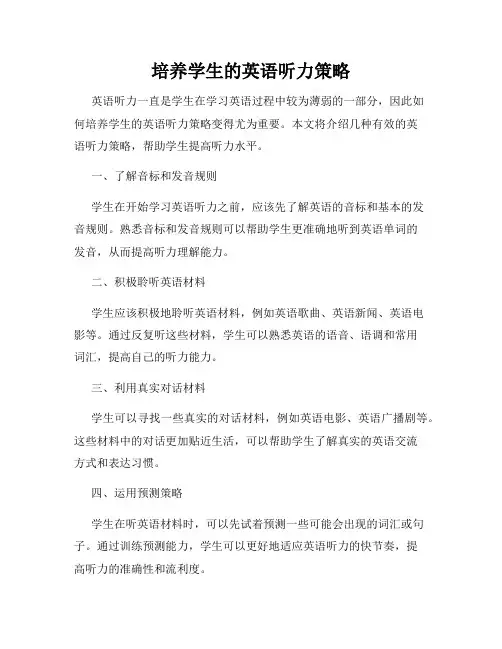 培养学生的英语听力策略

英语听力一直是学生在学习英语过程中较为薄弱的一部分，因此如何培养学生的英语听力策略变得尤为重要。本文将介绍几种有效的英语听力策略，帮助学生提高听力水平。

一、了解音标和发音规则

学生在开始学习英语听力之前，应该先了解英语的音标和基本的发音规则。熟悉音标和发音规则可以帮助学生更准确地听到英语单词的发音，从而提高听力理解能力。

二、积极聆听英语材料

学生应该积极地聆听英语材料，例如英语歌曲、英语新闻、英语电影等。通过反复听这些材料，学生可以熟悉英语的语音、语调和常用词汇，提高自己的听力能力。

三、利用真实对话材料

学生可以寻找一些真实的对话材料，例如英语电影、英语广播剧等。这些材料中的对话更加贴近生活，可以帮助学生了解真实的英语交流方式和表达习惯。

四、运用预测策略

学生在听英语材料时，可以先试着预测一些可能会出现的词汇或句子。通过训练预测能力，学生可以更好地适应英语听力的快节奏，提高听力的准确性和流利度。